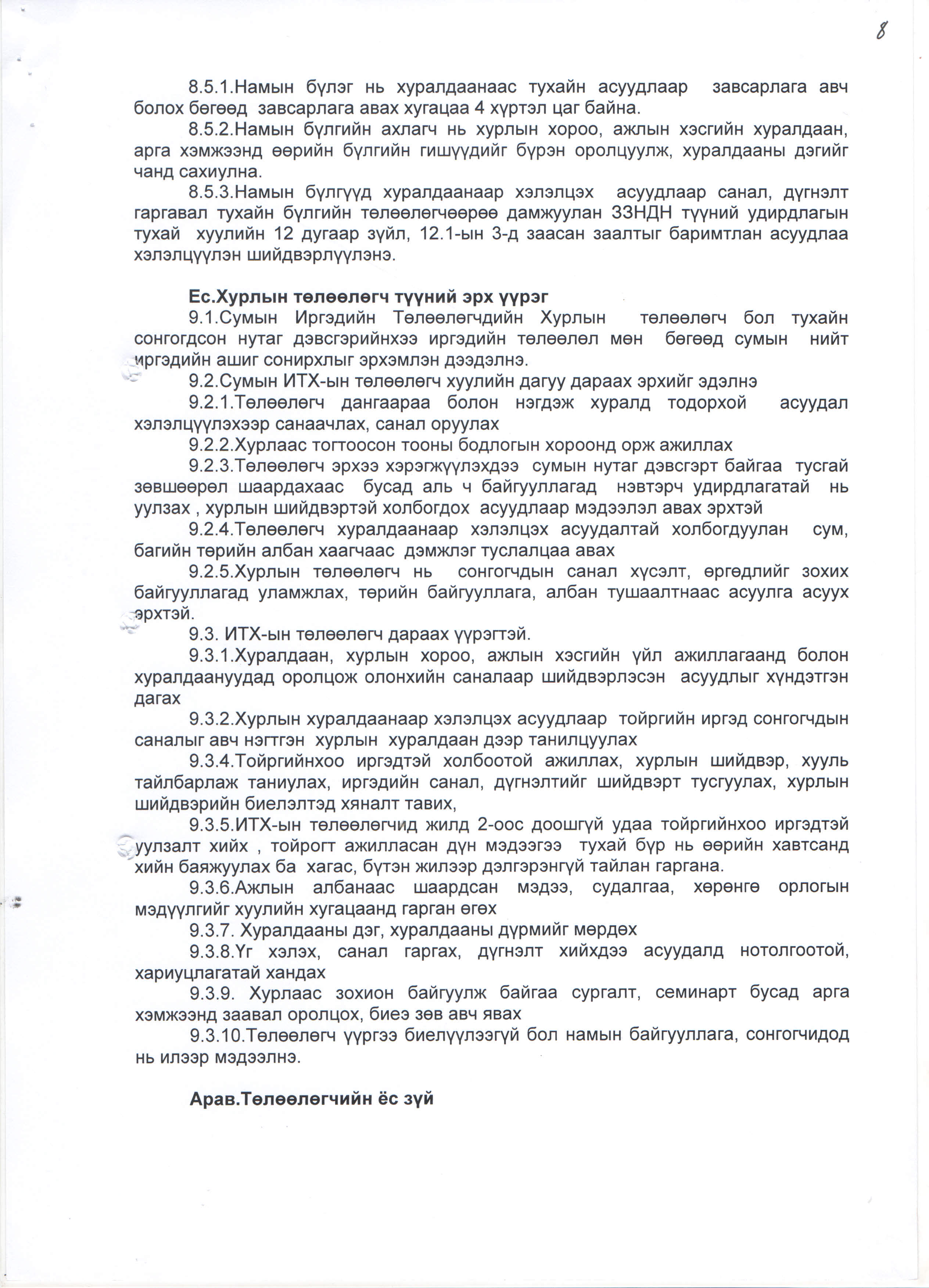 8

8.5.1.Намын бүлэг нь хуралдаанаас тухайн асуудлаар завсарлага авч болох бөгөөд завсарлага авах хугацаа 4 хүртэл цаг байна.

8.5.2.Намын бүлгийн ахлагч нь хурлын хороо, ажлын хэсгийн хуралдаан, арга хэмжээнд өөрийн бүлгийн гишүүдийг бүрэн оролцуулж, хуралдааны дэгийг чанд сахиулна.

8.5.3.Намын бүлгүүд хуралдаанаар хэлэлцэх асуудлаар санал, дүгнэлт гаргавал тухайн бүлгийн төлөөлөгчөөрөө дамжуулан ЗЗНДН түүний удирдлагын тухай хуулийн 12 дугаар зүйл, 12.1-ын 3-д заасан заалтыг баримтлан асуудлаа хэлэлцүүлэн шийдвэрлүүлэнэ.

Ес.Хурлын төлөөлөгч түүний эрх үүрэг

9.1.Сумын Иргэдийн Төлөөлөгчдийн Хурлын төлөөлөгч бол тухайн сонгогдсон нутаг дэвсгэрийнхээ иргэдийн төлөөлөл мөн бөгөөд сумын нийт иргэдийн ашиг сонирхлыг эрхэмлэн дээдэлнэ.

9.2.Сумын ИТХ-ын төлөөлөгч хуулийн дагуу дараах эрхийг эдэлнэ

9.2.1.Төлөөлөгч дангаараа болон нэгдэж хуралд тодорхой асуудал хэлэлцүүлэхээр санаачлах, санал оруулах

9.2.2.Хурлаас тогтоосон тооны бодлогын хороонд орж ажиллах

9.2.3.Төлөөлөгч эрхээ хэрэгжүүлэхдээ сумын нутаг дэвсгэрт байгаа тусгай зөвшөөрөл шаардахаас бусад аль ч байгууллагад нэвтэрч удирдлагатай нь уулзах , хурлын шийдвэртэй холбогдох асуудлаар мэдээлэл авах эрхтэй

9.2.4.Төлөөлөгч хуралдаанаар хэлэлцэх асуудалтай холбогдуулан сум, багийн төрийн албан хаагчаас дэмжлэг туслалцаа авах

9.2.5.Хурлын төлөөлөгч нь сонгогчдын санал хүсэлт, өргөдлийг зохих байгууллагад уламжлах, төрийн байгууллага, албан тушаалтнаас асуулга асуух эрхтэй.

9.3. ИТХ-ын төлөөлөгч дараах үүрэгтэй.

9.3.1.Хуралдаан, хурлын хороо, ажлын хэсгийн үйл ажиллагаанд болон хуралдаануудад оролцож олонхийн саналаар шийдвэрлэсэн асуудлыг хүндэтгэн дагах

9.3.2.Хурлын хуралдаанаар хэлэлцэх асуудлаар тойргийн иргэд сонгогчдын саналыг авч нэгтгэн хурлын хуралдаан дээр танилцуулах

9.3.4.Тойргийнхоо иргэдтэй холбоотой ажиллах, хурлын шийдвэр, хууль тайлбарлаж таниулах, иргэдийн санал, дүгнэлтийг шийдвэрт тусгуулах, хурлын шийдвэрийн биелэлтэд хяналт тавих,

9.3.5.ИТХ-ын төлөөлөгчид жилд 2-оос доошгүй удаа тойргийнхоо иргэдтэй уулзалт хийх , тойрогт ажилласан дүн мэдээгээ тухай бүр нь өөрийн хавтсанд хийн баяжуулах ба хагас, бүтэн жилээр дэлгэрэнгүй тайлан гаргана.

9.3.6.Ажлын албанаас шаардсан мэдээ, судалгаа, хөрөнгө орлогын мэдүүлгийг хуулийн хугацаанд гарган өгөх

9.3.7. Хуралдааны дэг, хуралдааны дүрмийг мөрдөх

9.3.8.Үг хэлэх, санал гаргах, дүгнэлт хийхдээ асуудалд нотолгоотой, хариуцлагатай хандах

9.3.9. Хурлаас зохион байгуулж байгаа сургалт, семинарт бусад арга хэмжээнд заавал оролцох, биеэ зөв авч явах

9.3.10.Төлөөлөгч үүргээ биелүүлээгүй бол намын байгууллага, сонгогчидод нь илээр мэдээлнэ.

Арав.Төлөөлөгчийн ёс зүй